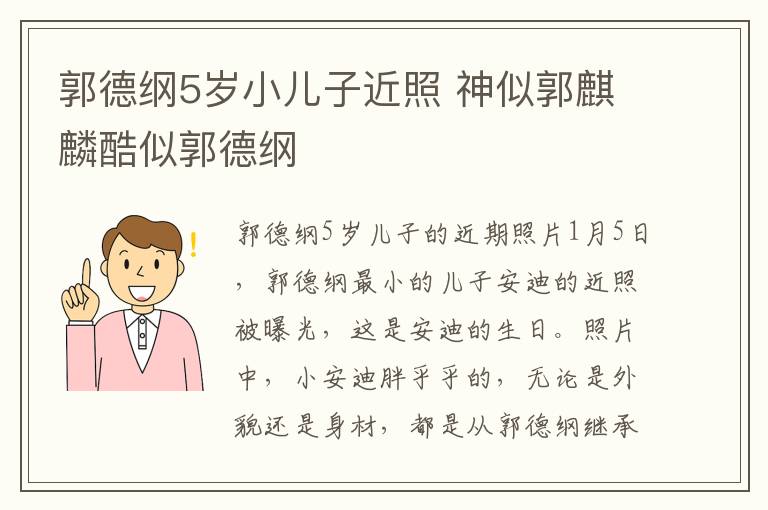 郭德纲5岁小儿子近照 神似郭麒麟酷似郭德纲

郭德纲5岁儿子的近期照片1月5日，郭德纲最小的儿子安迪的近照被曝光，这是安迪的生日。照片中，小安迪胖乎乎的，无论是外貌还是身材，都是从郭德纲继承